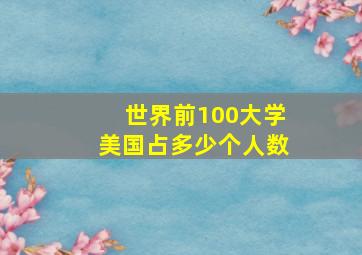 世界前100大学
美国占多少个人数